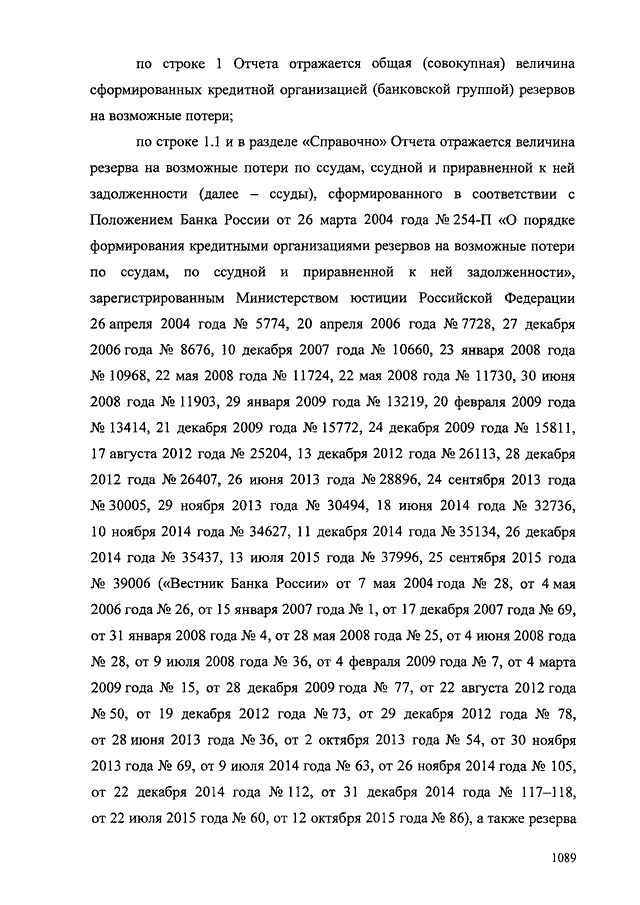 по строке 1 Отчета отражается общая (совокупная) величина сформированных кредитной организацией (банковской группой) резервов на возможные потери;

по строке 1.1 и в разделе «Справочно» Отчета отражается величина резерва на возможные потери по ссудам, ссудной и приравненной к ней задолженности (далее – ссуды), сформированного в соответствии с Положением Банка России от 26 марта 2004 года № 254-П «О порядке формирования кредитными организациями резервов на возможные потери по ссудам, по ссудной и приравненной к ней задолженности», зарегистрированным Министерством юстиции Российской Федерации 26 апреля 2004 года № 5774, 20 апреля 2006 года № 7728, 27 декабря 2006 года № 8676, 10 декабря 2007 года № 10660, 23 января 2008 года № 10968, 22 мая 2008 года № 11724, 22 мая 2008 года № 11730, 30 июня 2008 года № 11903, 29 января 2009 года № 13219, 20 февраля 2009 года № 13414, 21 декабря 2009 года № 15772, 24 декабря 2009 года № 15811, 17 августа 2012 года № 25204, 13 декабря 2012 года № 26113, 28 декабря 2012 года № 26407, 26 июня 2013 года № 28896, 24 сентября 2013 года № 30005, 29 ноября 2013 года № 30494, 18 июня 2014 года № 32736, 10 ноября 2014 года № 34627, 11 декабря 2014 года № 35134, 26 декабря 2014 года № 35437, 13 июля 2015 года № 37996, 25 сентября 2015 года № 39006 («Вестник Банка России» от 7 мая 2004 года № 28, от 4 мая 2006 года № 26, от 15 января 2007 года № 1, от 17 декабря 2007 года № 69, от 31 января 2008 года № 4, от 28 мая 2008 года № 25, от 4 июня 2008 года № 28, от 9 июля 2008 года № 36, от 4 февраля 2009 года № 7, от 4 марта 2009 года № 15, от 28 декабря 2009 года № 77, от 22 августа 2012 года № 50, от 19 декабря 2012 года № 73, от 29 декабря 2012 года № 78, от 28 июня 2013 года № 36, от 2 октября 2013 года № 54, от 30 ноября 2013 года № 69, от 9 июля 2014 года № 63, от 26 ноября 2014 года № 105, от 22 декабря 2014 года № 112, от 31 декабря 2014 года № 117–118, от 22 июля 2015 года № 60, от 12 октября 2015 года № 86), а также резерва

1089